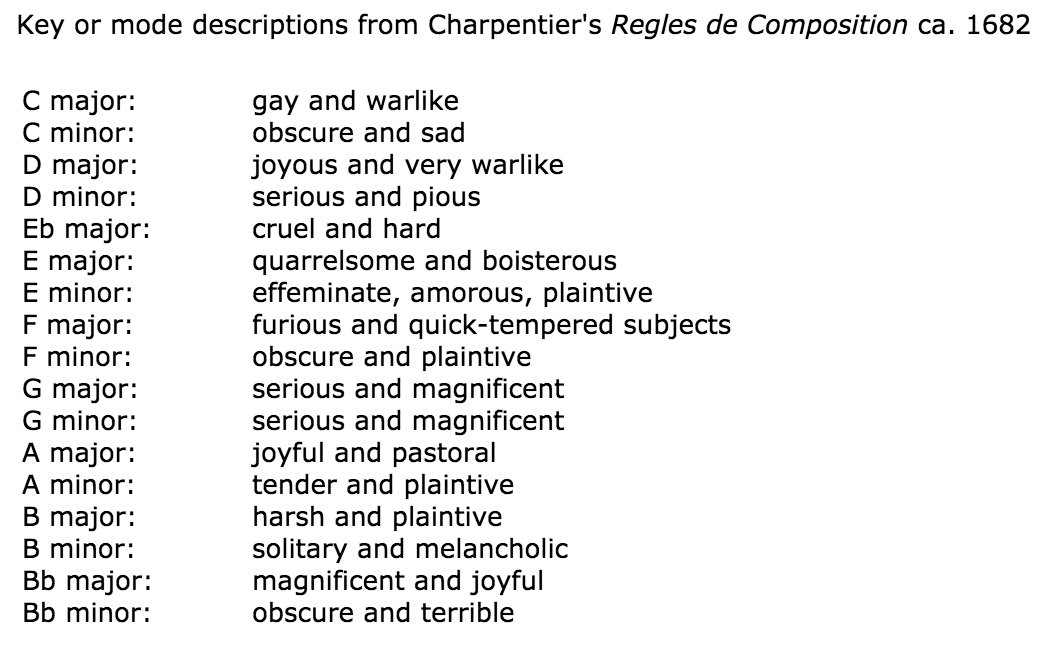 Key or mode descriptions from Charpentier's Regles de Composition ca. 1682

C major: gay and warlike
C minor: obscure and sad
D major: joyous and very warlike
D minor: serious and pious
Eb major: cruel and hard
E major: quarrelsome and boisterous
E minor: effeminate, amorous, plaintive
F major: furious and quick-tempered subjects
F minor: obscure and plaintive
G major: serious and magnificent
G minor: serious and magnificent
A major: joyful and pastoral
A minor: tender and plaintive
B major: harsh and plaintive
B minor: solitary and melancholic
Bb major: magnificent and joyful
Bb minor: obscure and terrible